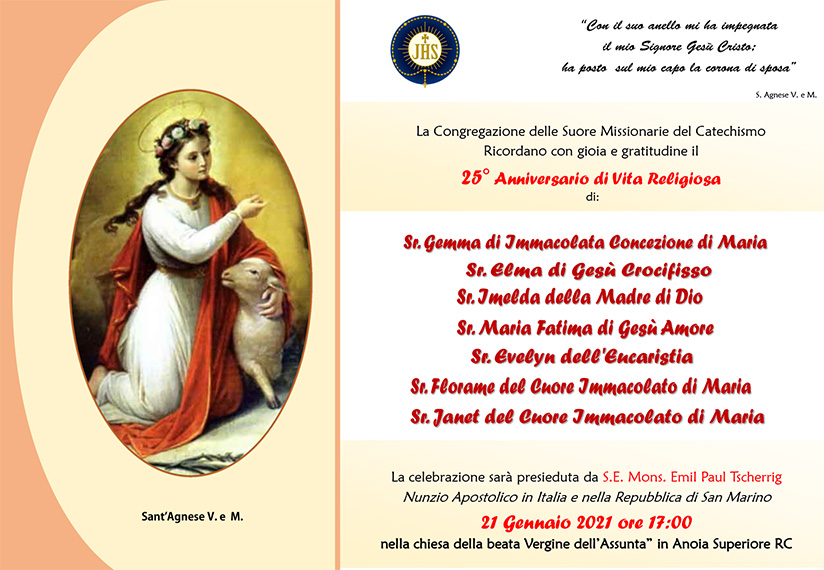 Sant'Agnese V. e M.

JHS

"Con il suo anello mi ha impegnata
il mio Signore Gesù Cristo:
ha posto sul mio capo la corona di sposa"

S. Agnese V. e M.

La Congregazione delle Suore Missionarie del Catechismo
Ricordano con gioia e gratitudine il

25° Anniversario di Vita Religiosa
di:

Sr. Gemma di Immacolata Concezione di Maria
Sr. Elma di Gesù Crocifisso
Sr. Imelda della Madre di Dio
Sr. Maria Fatima di Gesù Amore
Sr. Evelyn dell'Eucaristia
Sr. Florame del Cuore Immacolato di Maria
Sr. Janet del Cuore Immacolato di Maria

La celebrazione sarà presieduta da S.E. Mons. Emil Paul Tscherrig
Nunzio Apostolico in Italia e nella Repubblica di San Marino
21 Gennaio 2021 ore 17:00
nella chiesa della beata Vergine dell'Assunta" in Anoia Superiore RC